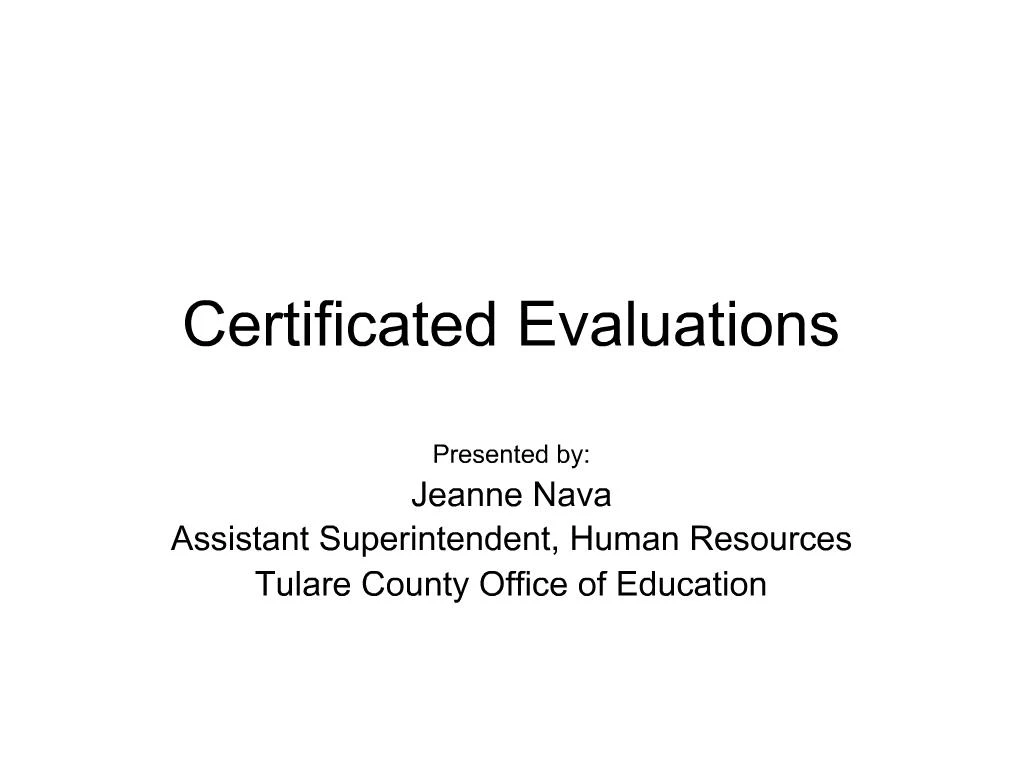 Certificated Evaluations

Presented by:
Jeanne Nava
Assistant Superintendent, Human Resources
Tulare County Office of Education